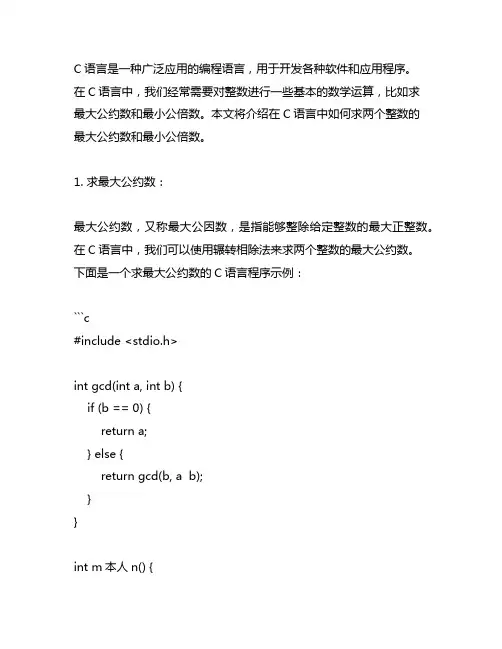 C 语言是一种广泛应用的编程语言，用于开发各种软件和应用程序。在 C 语言中，我们经常需要对整数进行一些基本的数学运算，比如求最大公约数和最小公倍数。本文将介绍在 C 语言中如何求两个整数的最大公约数和最小公倍数。

1. 求最大公约数：

最大公约数，又称最大公因数，是指能够整除给定整数的最大正整数。在 C 语言中，我们可以使用辗转相除法来求两个整数的最大公约数。下面是一个求最大公约数的 C 语言程序示例：

```c
#include <stdio.h>

int gcd(int a, int b) {
    if (b == 0) {
        return a;
    } else {
        return gcd(b, a  b);
    }
}

int m 本人 n() {